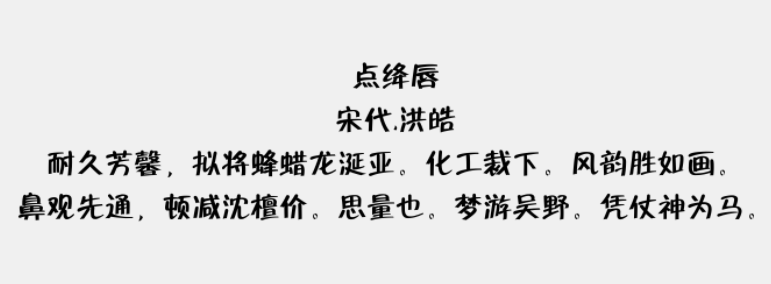 点绛唇
宋代.洪皓
耐久芳馨，拟将蜂蜡龙涎亚。化工裁下。风韵胜如画。
鼻观先通，顿减沈檀价。思量也。梦游吴野。凭仗神为马。